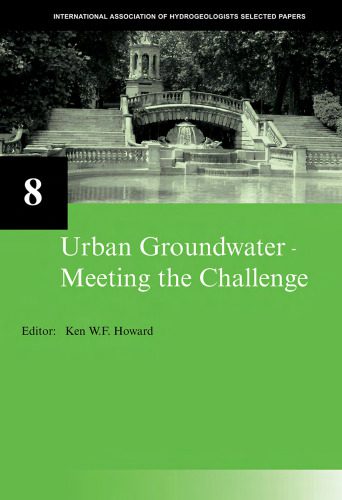 INTERNATIONAL ASSOCIATION OF HYDROGEOLOGISTS SELECTED PAPERS

8

Urban Groundwater - Meeting the Challenge

Editor: Ken W.F. Howard